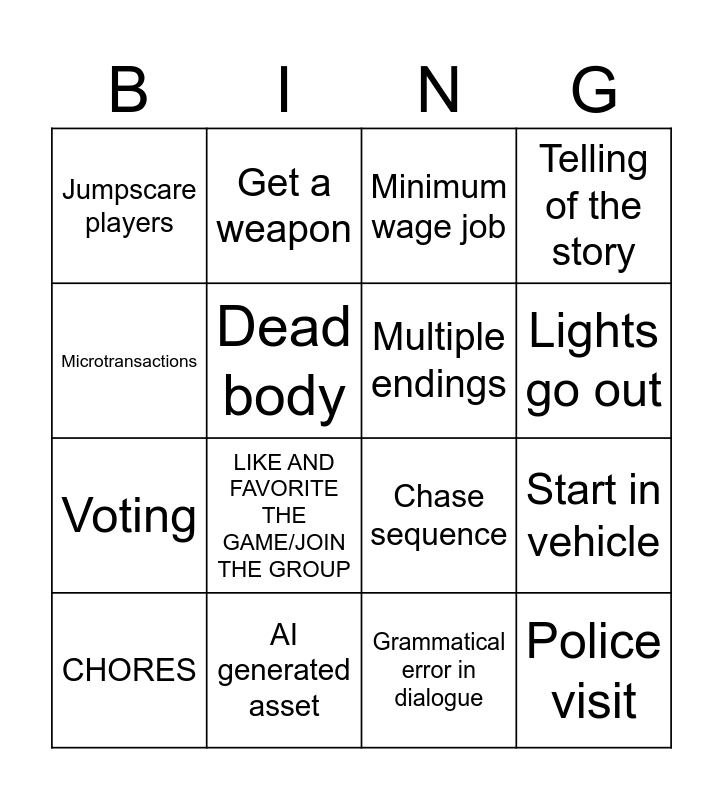 | B | I | N | G |
|---|---|---|---|
| Jumpscare players | Get a weapon | Minimum wage job | Telling of the story |
| Microtransactions | Dead body | Multiple endings | Lights go out |
| Voting | LIKE AND FAVORITE THE GAME/JOIN THE GROUP | Chase sequence | Start in vehicle |
| CHORES | AI generated asset | Grammatical error in dialogue | Police visit |